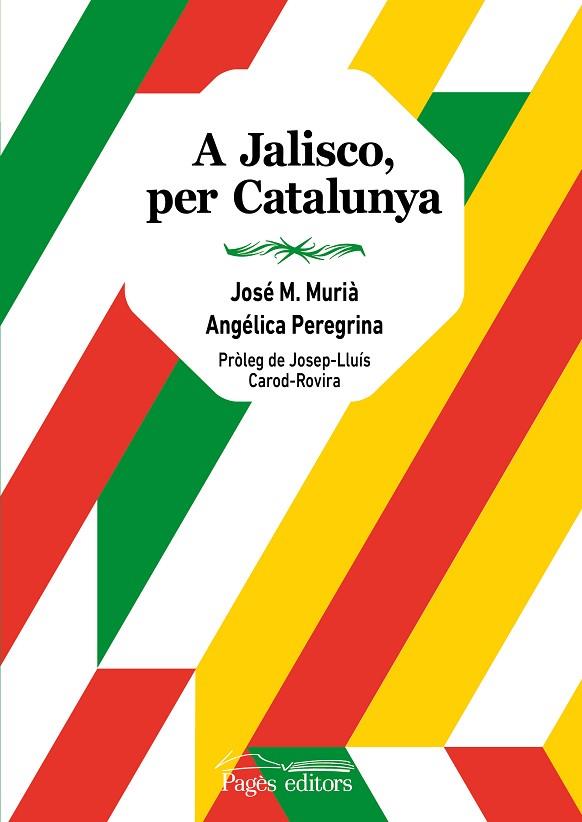 A Jalisco, per Catalunya

José M. Murià
Angélica Peregrina

Pròleg de Josep-Lluís Carod-Rovira

Pagès editors